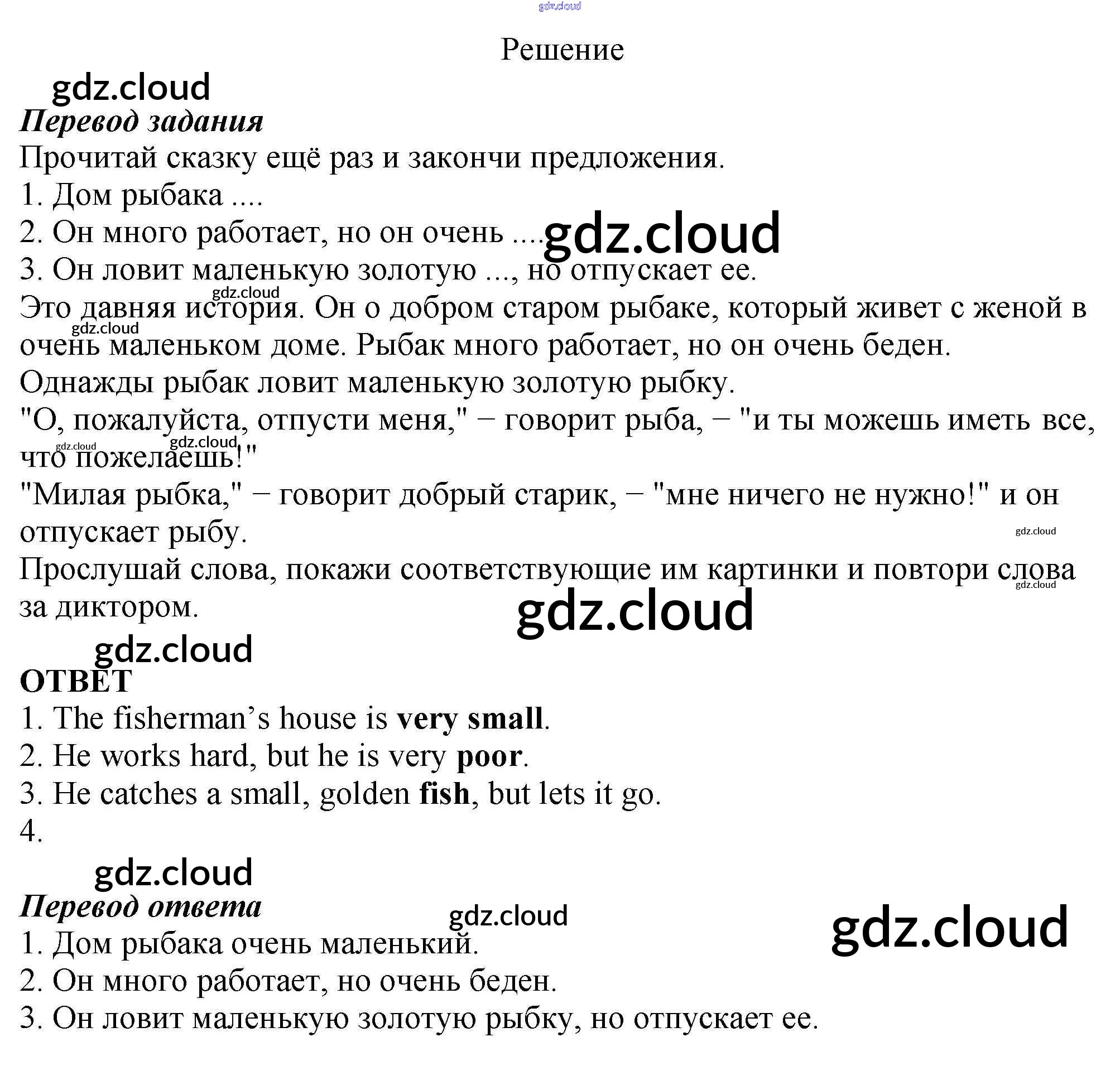 Решение

Перевод задания

Прочитай сказку ещё раз и закончи предложения.

1. Дом рыбака ....

2. Он много работает, но он очень ....

3. Он ловит маленькую золотую ..., но отпускает ее.

Это давняя история. Он о добром старом рыбаке, который живет с женой в очень маленьком доме. Рыбак много работает, но он очень беден.

Однажды рыбак ловит маленькую золотую рыбку.

"О, пожалуйста, отпусти меня," − говорит рыба, − "и ты можешь иметь все, что пожелаешь!"

"Милая рыбка," − говорит добрый старик, − "мне ничего не нужно!" и он отпускает рыбу.

Прослушай слова, покажи соответствующие им картинки и повтори слова за диктором.

ОТВЕТ

1. The fisherman's house is very small.

2. He works hard, but he is very poor.

3. He catches a small, golden fish, but lets it go.

4.

Перевод ответа

1. Дом рыбака очень маленький.

2. Он много работает, но очень беден.

3. Он ловит маленькую золотую рыбку, но отпускает ее.

gdz.cloud